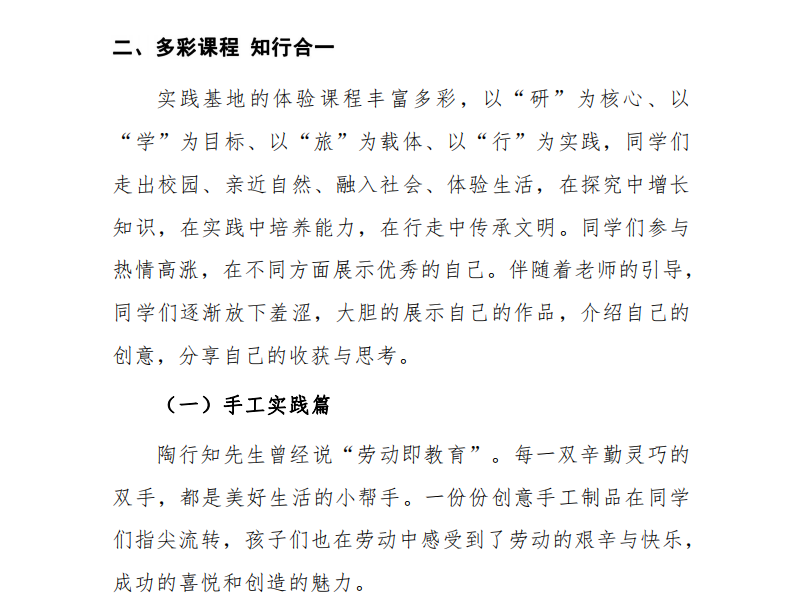 二、多彩课程 知行合一

实践基地的体验课程丰富多彩，以“研”为核心、以“学”为目标、以“旅”为载体、以“行”为实践，同学们走出校园、亲近自然、融入社会、体验生活，在探究中增长知识，在实践中培养能力，在行走中传承文明。同学们参与热情高涨，在不同方面展示优秀的自己。伴随着老师的引导，同学们逐渐放下羞涩，大胆的展示自己的作品，介绍自己的创意，分享自己的收获与思考。

（一）手工实践篇

陶行知先生曾经说“劳动即教育”。每一双辛勤灵巧的双手，都是美好生活的小帮手。一份份创意手工制品在同学们指尖流转，孩子们也在劳动中感受到了劳动的艰辛与快乐，成功的喜悦和创造的魅力。